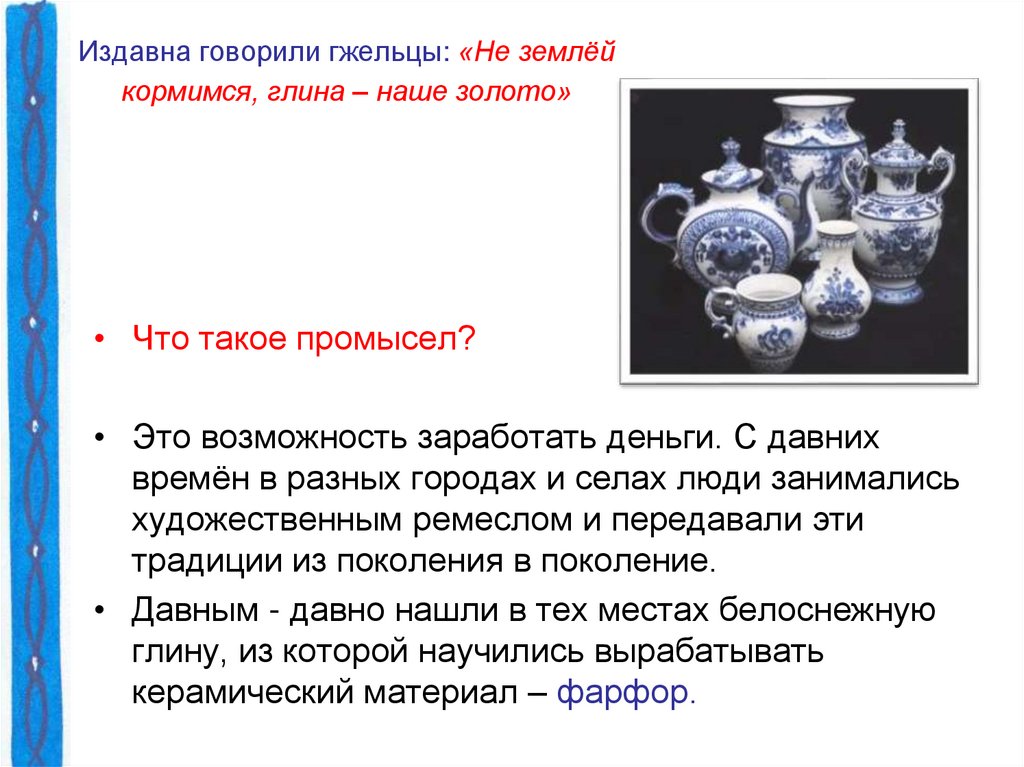 Издавна говорили гжельцы: «Не землёй кормимся, глина – наше золото»

• Что такое промысел?

• Это возможность заработать деньги. С давних времён в разных городах и селах люди занимались художественным ремеслом и передавали эти традиции из поколения в поколение.

• Давным - давно нашли в тех местах белоснежную глину, из которой научились вырабатывать керамический материал – фарфор.